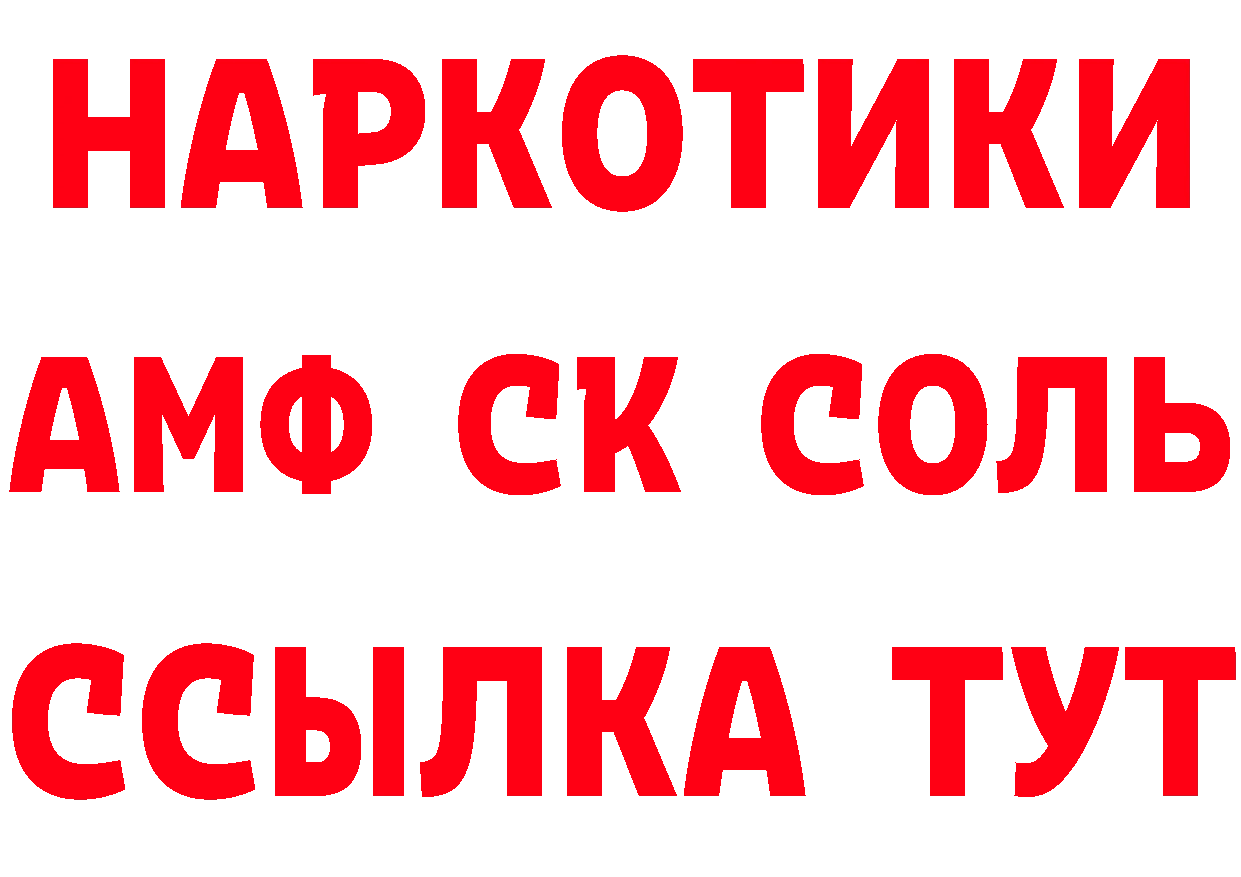 НАРКОТИКИ

АМФ СК СОЛЬ

ССЫЛКА ТУТ